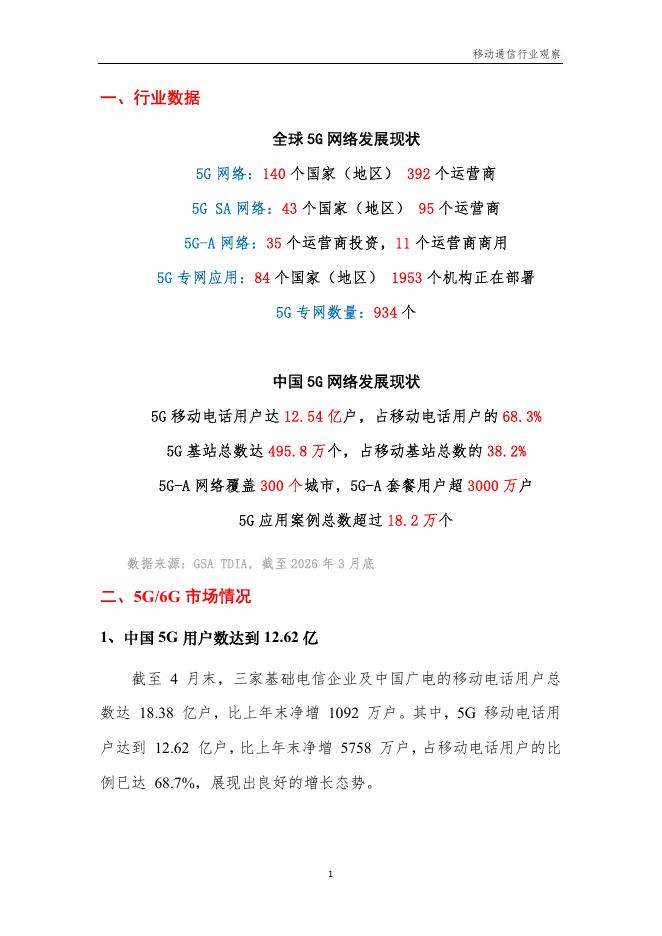 移动通信行业观察

一、行业数据

全球 5G 网络发展现状

5G 网络：140 个国家（地区） 392 个运营商

5G SA 网络：43 个国家（地区） 95 个运营商

5G-A 网络：35 个运营商投资，11 个运营商商用

5G 专网应用：84 个国家（地区） 1953 个机构正在部署

5G 专网数量：934 个

中国 5G 网络发展现状

5G 移动电话用户达 12.54 亿户，占移动电话用户的 68.3%

5G 基站总数达 495.8 万个，占移动基站总数的 38.2%

5G-A 网络覆盖 300 个城市，5G-A 套餐用户超 3000 万户

5G 应用案例总数超过 18.2 万个

数据来源：GSA TDIA，截至 2026 年 3 月底

二、5G/6G 市场情况

1、中国 5G 用户数达到 12.62 亿

截至 4 月末，三家基础电信企业及中国广电的移动电话用户总数达 18.38 亿户，比上年末净增 1092 万户。其中，5G 移动电话用户达到 12.62 亿户，比上年末净增 5758 万户，占移动电话用户的比例已达 68.7%，展现出良好的增长态势。

1